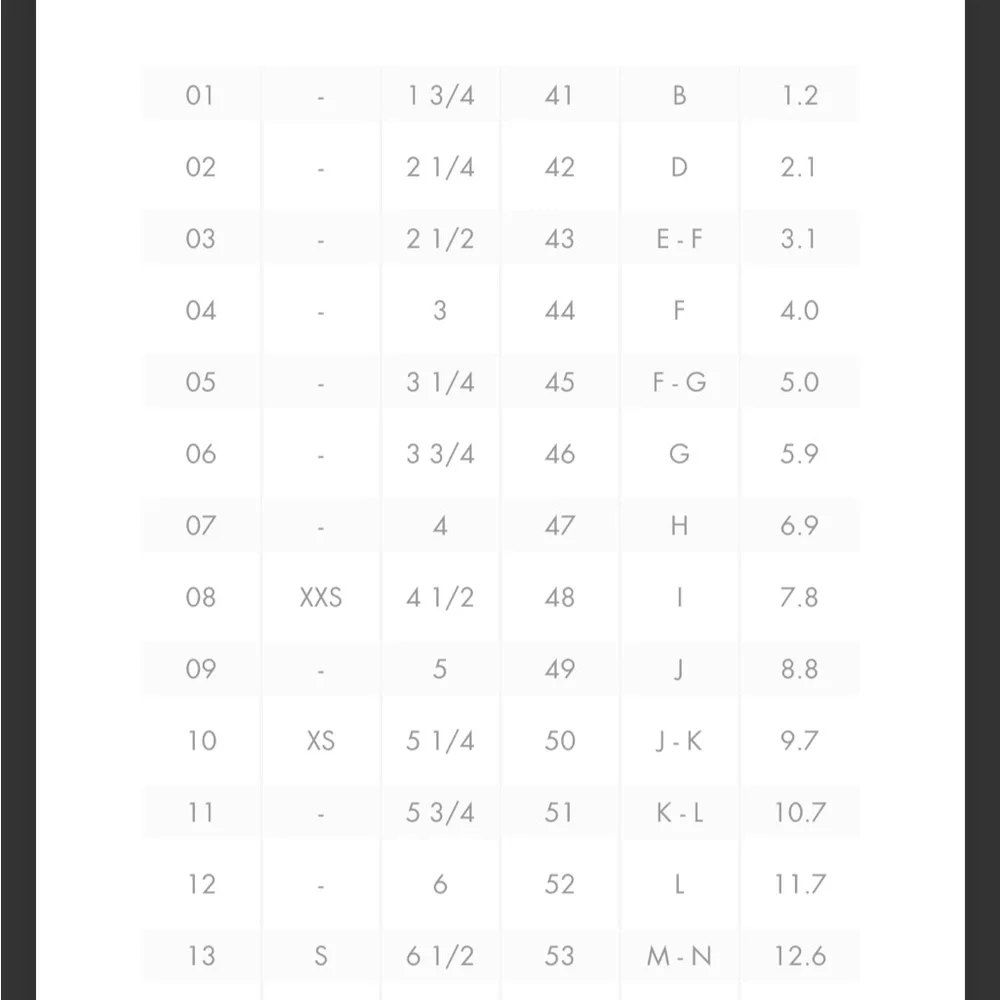 | | | | | | |
|---|---|---|---|---|---|
| 01 | - | 1 3/4 | 41 | B | 1.2 |
| 02 | - | 2 1/4 | 42 | D | 2.1 |
| 03 | - | 2 1/2 | 43 | E - F | 3.1 |
| 04 | - | 3 | 44 | F | 4.0 |
| 05 | - | 3 1/4 | 45 | F - G | 5.0 |
| 06 | - | 3 3/4 | 46 | G | 5.9 |
| 07 | - | 4 | 47 | H | 6.9 |
| 08 | XXS | 4 1/2 | 48 | I | 7.8 |
| 09 | - | 5 | 49 | J | 8.8 |
| 10 | XS | 5 1/4 | 50 | J - K | 9.7 |
| 11 | - | 5 3/4 | 51 | K - L | 10.7 |
| 12 | - | 6 | 52 | L | 11.7 |
| 13 | S | 6 1/2 | 53 | M - N | 12.6 |